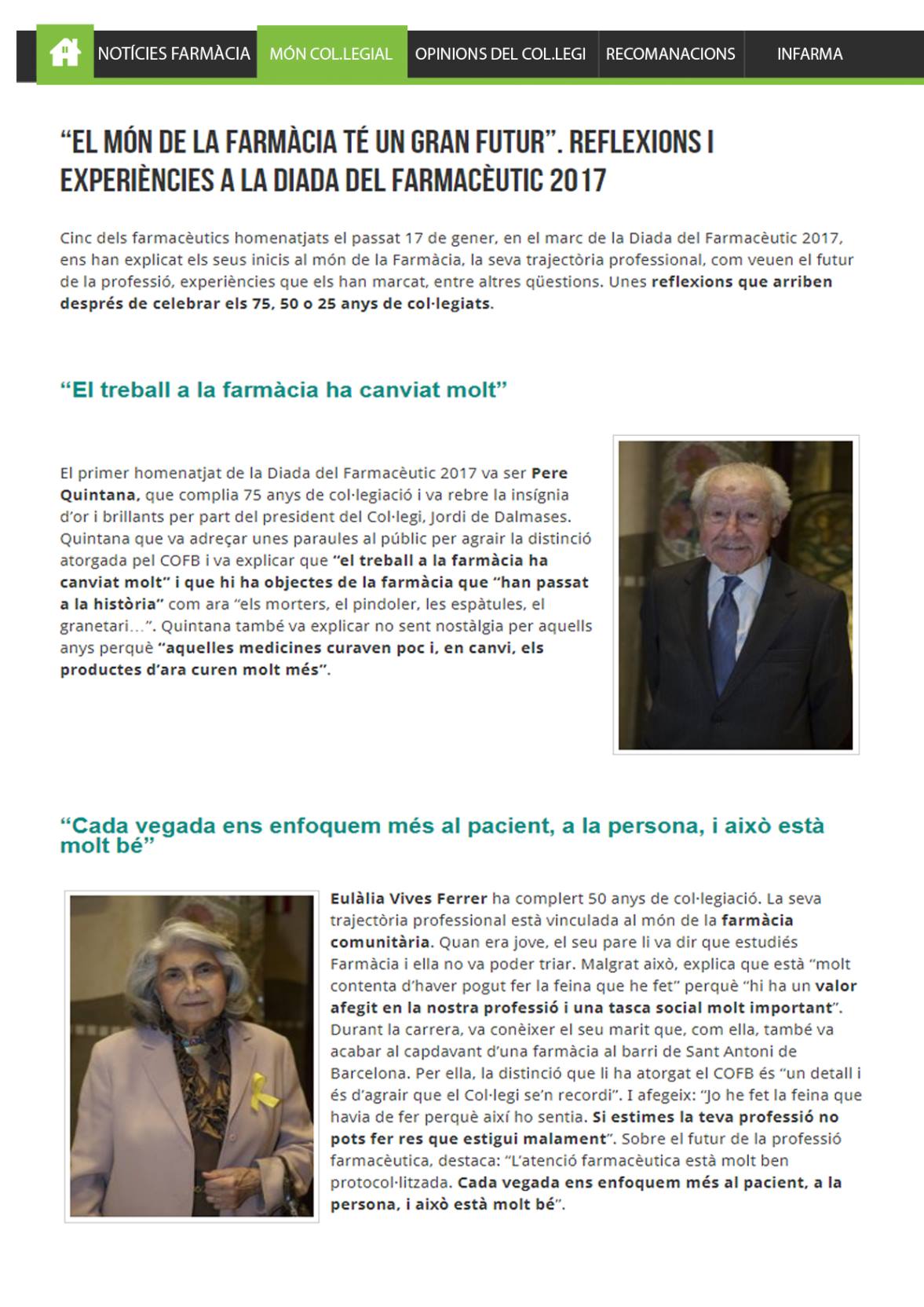 NOTÍCIES FARMÀCIA
MÓN COL.LEGIAL
OPINIONS DEL COL.LEGI
RECOMANACIONS
INFARMA

"EL MÓN DE LA FARMÀCIA TÉ UN GRAN FUTUR". REFLEXIONS I EXPERIÈNCIES A LA DIADA DEL FARMACÈUTIC 2017

Cinc dels farmacèutics homenatjats el passat 17 de gener, en el marc de la Diada del Farmacèutic 2017, ens han explicat els seus inicis al món de la Farmàcia, la seva trajectòria professional, com veuen el futur de la professió, experiències que els han marcat, entre altres qüestions. Unes reflexions que arriben després de celebrar els 75, 50 o 25 anys de col·legiats.

"El treball a la farmàcia ha canviat molt"

El primer homenatjat de la Diada del Farmacèutic 2017 va ser Pere Quintana, que complia 75 anys de col·legiació i va rebre la insígnia d'or i brillants per part del president del Col·legi, Jordi de Dalmases. Quintana que va adreçar unes paraules al públic per agrair la distinció atorgada pel COFB i va explicar que "el treball a la farmàcia ha canviat molt" i que hi ha objectes de la farmàcia que "han passat a la història" com ara "els morters, el pindoler, les espàtules, el granetari...". Quintana també va explicar no sent nostàlgia per aquells anys perquè "aquelles medicines curaven poc i, en canvi, els productes d'ara curen molt més".

"Cada vegada ens enfoquem més al pacient, a la persona, i això està molt bé"

Eulàlia Vives Ferrer ha complert 50 anys de col·legiació. La seva trajectòria professional està vinculada al món de la farmàcia comunitària. Quan era jove, el seu pare li va dir que estudiés Farmàcia i ella no va poder triar. Malgrat això, explica que està "molt contenta d'haver pogut fer la feina que he fet" perquè "hi ha un valor afegit en la nostra professió i una tasca social molt important". Durant la carrera, va conèixer el seu marit que, com ella, també va acabar al capdavant d'una farmàcia al barri de Sant Antoni de Barcelona. Per ella, la distinció que li ha atorgat el COFB és "un detall i és d'agrair que el Col·legi se'n recordi". I afegeix: "Jo he fet la feina que havia de fer perquè així ho sentia. Si estimes la teva professió no pots fer res que estigui malament". Sobre el futur de la professió farmacèutica, destaca: "L'atenció farmacèutica està molt ben protocol·litzada. Cada vegada ens enfoquem més al pacient, a la persona, i això està molt bé".